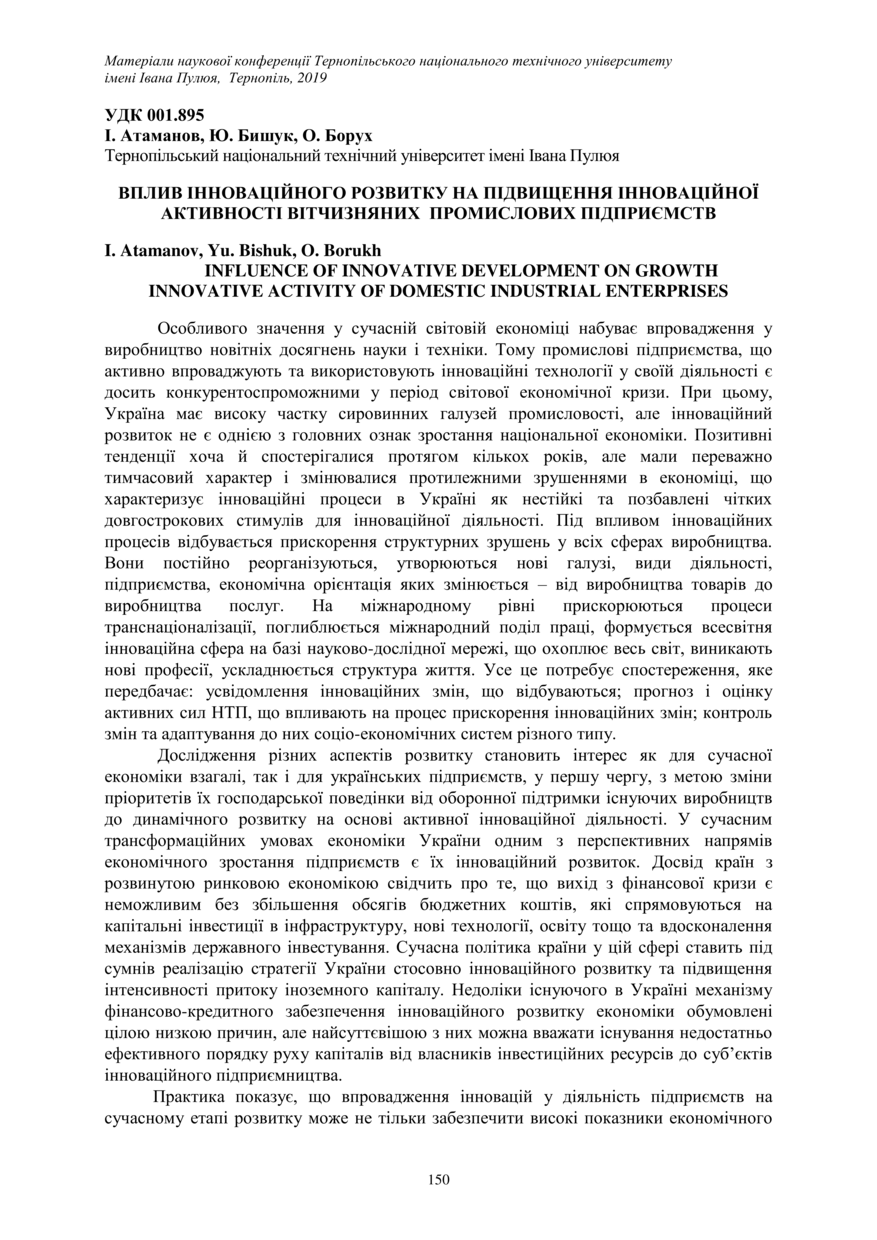 Матеріали наукової конференції Тернопільського національного технічного університету імені Івана Пулюя, Тернопіль, 2019

УДК 001.895
І. Атаманов, Ю. Бишук, О. Борух
Тернопільський національний технічний університет імені Івана Пулюя

ВПЛИВ ІННОВАЦІЙНОГО РОЗВИТКУ НА ПІДВИЩЕННЯ ІННОВАЦІЙНОЇ АКТИВНОСТІ ВІТЧИЗНЯНИХ ПРОМИСЛОВИХ ПІДПРИЄМСТВ

I. Atamanov, Yu. Bishuk, O. Borukh
INFLUENCE OF INNOVATIVE DEVELOPMENT ON GROWTH INNOVATIVE ACTIVITY OF DOMESTIC INDUSTRIAL ENTERPRISES

Особливого значення у сучасній світовій економіці набуває впровадження у виробництво новітніх досягнень науки і техніки. Тому промислові підприємства, що активно впроваджують та використовують інноваційні технології у своїй діяльності є досить конкурентоспроможними у період світової економічної кризи. При цьому, Україна має високу частку сировинних галузей промисловості, але інноваційний розвиток не є однією з головних ознак зростання національної економіки. Позитивні тенденції хоча й спостерігалися протягом кількох років, але мали переважно тимчасовий характер і змінювалися протилежними зрушеннями в економіці, що характеризує інноваційні процеси в Україні як нестійкі та позбавлені чітких довгострокових стимулів для інноваційної діяльності. Під впливом інноваційних процесів відбувається прискорення структурних зрушень у всіх сферах виробництва. Вони постійно реорганізуються, утворюються нові галузі, види діяльності, підприємства, економічна орієнтація яких змінюється – від виробництва товарів до виробництва послуг. На міжнародному рівні прискорюються процеси транснаціоналізації, поглиблюється міжнародний поділ праці, формується всесвітня інноваційна сфера на базі науково-дослідної мережі, що охоплює весь світ, виникають нові професії, ускладнюється структура життя. Усе це потребує спостереження, яке передбачає: усвідомлення інноваційних змін, що відбуваються; прогноз і оцінку активних сил НТП, що впливають на процес прискорення інноваційних змін; контроль змін та адаптування до них соціо-економічних систем різного типу.

Дослідження різних аспектів розвитку становить інтерес як для сучасної економіки взагалі, так і для українських підприємств, у першу чергу, з метою зміни пріоритетів їх господарської поведінки від оборонної підтримки існуючих виробництв до динамічного розвитку на основі активної інноваційної діяльності. У сучасним трансформаційних умовах економіки України одним з перспективних напрямів економічного зростання підприємств є їх інноваційний розвиток. Досвід країн з розвинутою ринковою економікою свідчить про те, що вихід з фінансової кризи є неможливим без збільшення обсягів бюджетних коштів, які спрямовуються на капітальні інвестиції в інфраструктуру, нові технології, освіту тощо та вдосконалення механізмів державного інвестування. Сучасна політика країни у цій сфері ставить під сумнів реалізацію стратегії України стосовно інноваційного розвитку та підвищення інтенсивності притоку іноземного капіталу. Недоліки існуючого в Україні механізму фінансово-кредитного забезпечення інноваційного розвитку економіки обумовлені цілою низкою причин, але найсуттєвішою з них можна вважати існування недостатньо ефективного порядку руху капіталів від власників інвестиційних ресурсів до суб'єктів інноваційного підприємництва.

Практика показує, що впровадження інновацій у діяльність підприємств на сучасному етапі розвитку може не тільки забезпечити високі показники економічного

150